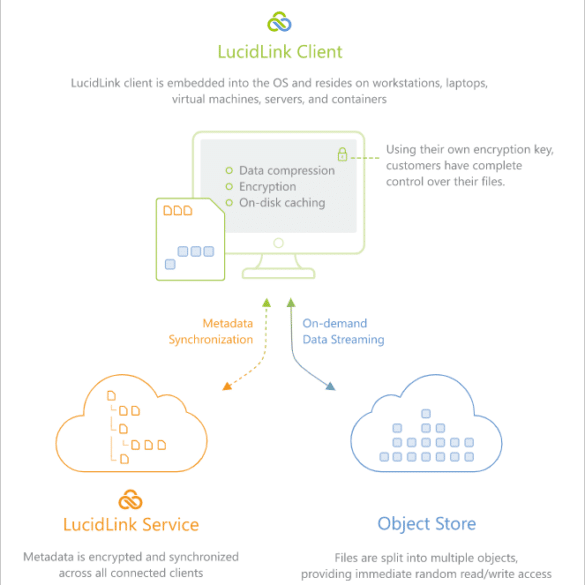 LucidLink Client

LucidLink client is embedded into the OS and resides on workstations, laptops, virtual machines, servers, and containers

Data compression
Encryption
On-disk caching

Using their own encryption key, customers have complete control over their files.

Metadata Synchronization

On-demand Data Streaming

LucidLink Service

Metadata is encrypted and synchronized across all connected clients

Object Store

Files are split into multiple objects, providing immediate random read/write access